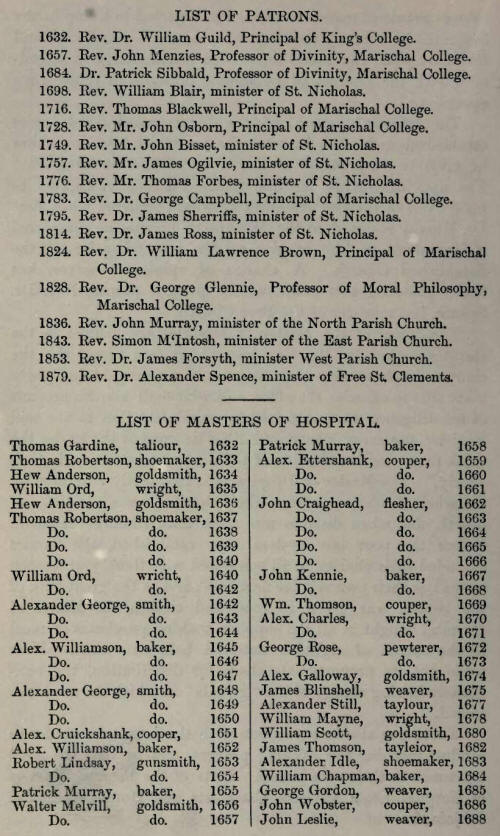 LIST OF PATRONS.

1632. Rev. Dr. William Guild, Principal of King's College.
1657. Rev. John Menzies, Professor of Divinity, Marischal College.
1684. Dr. Patrick Sibbald, Professor of Divinity, Marischal College.
1698. Rev. William Blair, minister of St. Nicholas.
1716. Rev. Thomas Blackwell, Principal of Marischal College.
1728. Rev. Mr. John Osborn, Principal of Marischal College.
1749. Rev. Mr. John Bisset, minister of St. Nicholas.
1757. Rev. Mr. James Ogilvie, minister of St. Nicholas.
1776. Rev. Mr. Thomas Forbes, minister of St. Nicholas.
1783. Rev. Dr. George Campbell, Principal of Marischal College.
1795. Rev. Dr. James Sherriffs, minister of St. Nicholas.
1814. Rev. Dr. James Ross, minister of St. Nicholas.
1824. Rev. Dr. William Lawrence Brown, Principal of Marischal College.
1828. Rev. Dr. George Glennie, Professor of Moral Philosophy, Marischal College.
1836. Rev. John Murray, minister of the North Parish Church.
1843. Rev. Simon M'Intosh, minister of the East Parish Church.
1853. Rev. Dr. James Forsyth, minister West Parish Church.
1879. Rev. Dr. Alexander Spence, minister of Free St. Clements.

LIST OF MASTERS OF HOSPITAL.

| | | |
|---|---|---|
| Thomas Gardine, | taliour, | 1632 |
| Thomas Robertson, | shoemaker, | 1633 |
| Hew Anderson, | goldsmith, | 1634 |
| William Ord, | wright, | 1635 |
| Hew Anderson, | goldsmith, | 1636 |
| Thomas Robertson, | shoemaker, | 1637 |
| Do. | do. | 1638 |
| Do. | do. | 1639 |
| Do. | do. | 1640 |
| William Ord, | wricht, | 1640 |
| Do. | do. | 1642 |
| Alexander George, | smith, | 1642 |
| Do. | do. | 1643 |
| Do. | do. | 1644 |
| Alex. Williamson, | baker, | 1645 |
| Do. | do. | 1646 |
| Do. | do. | 1647 |
| Alexander George, | smith, | 1648 |
| Do. | do. | 1649 |
| Do. | do. | 1650 |
| Alex. Cruickshank, | cooper, | 1651 |
| Alex. Williamson, | baker, | 1652 |
| Robert Lindsay, | gunsmith, | 1653 |
| Do. | do. | 1654 |
| Patrick Murray, | baker, | 1655 |
| Walter Melvill, | goldsmith, | 1656 |
| Do. | do. | 1657 |

| | | |
|---|---|---|
| Patrick Murray, | baker, | 1658 |
| Alex. Ettershank, | couper, | 1659 |
| Do. | do. | 1660 |
| Do. | do. | 1661 |
| John Craighead, | flesher, | 1662 |
| Do. | do. | 1663 |
| Do. | do. | 1664 |
| Do. | do. | 1665 |
| Do. | do. | 1666 |
| John Kennie, | baker, | 1667 |
| Do. | do. | 1668 |
| Wm. Thomson, | couper, | 1669 |
| Alex. Charles, | wright, | 1670 |
| Do. | do. | 1671 |
| George Rose, | pewterer, | 1672 |
| Do. | do. | 1673 |
| Alex. Galloway, | goldsmith, | 1674 |
| James Blinshell, | weaver, | 1675 |
| Alexander Still, | taylour, | 1677 |
| William Mayne, | wright, | 1678 |
| William Scott, | goldsmith, | 1680 |
| James Thomson, | tayleior, | 1682 |
| Alexander Idle, | shoemaker, | 1683 |
| William Chapman, | baker, | 1684 |
| George Gordon, | weaver, | 1685 |
| John Wobster, | couper, | 1686 |
| John Leslie, | weaver, | 1688 |